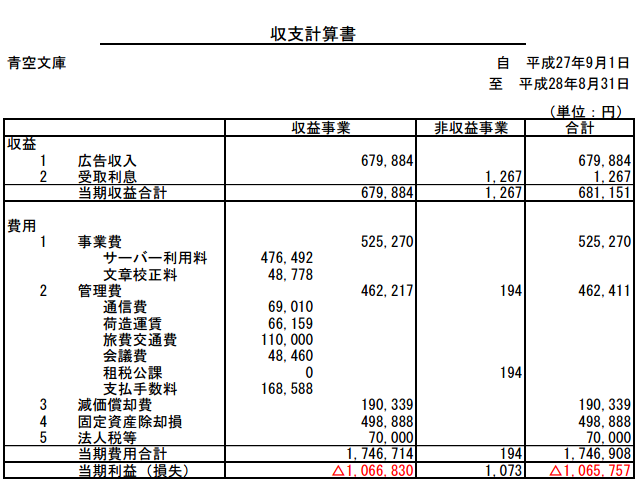 収支計算書

青空文庫

自　平成27年9月1日
至　平成28年8月31日

（単位：円）

| | | | 収益事業 | 非収益事業 | 合計 |
|---|---|---|---|---|---|
| 収益 | | | | | |
| 1 | 広告収入 | | 679,884 | | 679,884 |
| 2 | 受取利息 | | | 1,267 | 1,267 |
| | 当期収益合計 | | 679,884 | 1,267 | 681,151 |
| 費用 | | | | | |
| 1 | 事業費 | | 525,270 | | 525,270 |
| | サーバー利用料 | 476,492 | | | |
| | 文章校正料 | 48,778 | | | |
| 2 | 管理費 | | 462,217 | 194 | 462,411 |
| | 通信費 | 69,010 | | | |
| | 荷造運賃 | 66,159 | | | |
| | 旅費交通費 | 110,000 | | | |
| | 会議費 | 48,460 | | | |
| | 租税公課 | 0 | | 194 | |
| | 支払手数料 | 168,588 | | | |
| 3 | 減価償却費 | | 190,339 | | 190,339 |
| 4 | 固定資産除却損 | | 498,888 | | 498,888 |
| 5 | 法人税等 | | 70,000 | | 70,000 |
| | 当期費用合計 | | 1,746,714 | 194 | 1,746,908 |
| | 当期利益（損失） | | △1,066,830 | 1,073 | △1,065,757 |